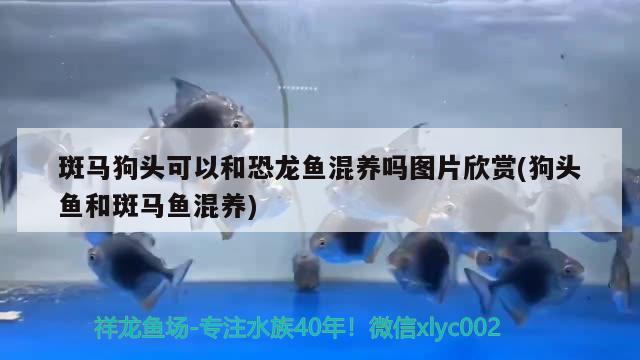 斑马狗头可以和恐龙鱼混养吗图片欣赏(狗头鱼和斑马鱼混养)

祥龙鱼场-专注水族40年！微信xlyc002